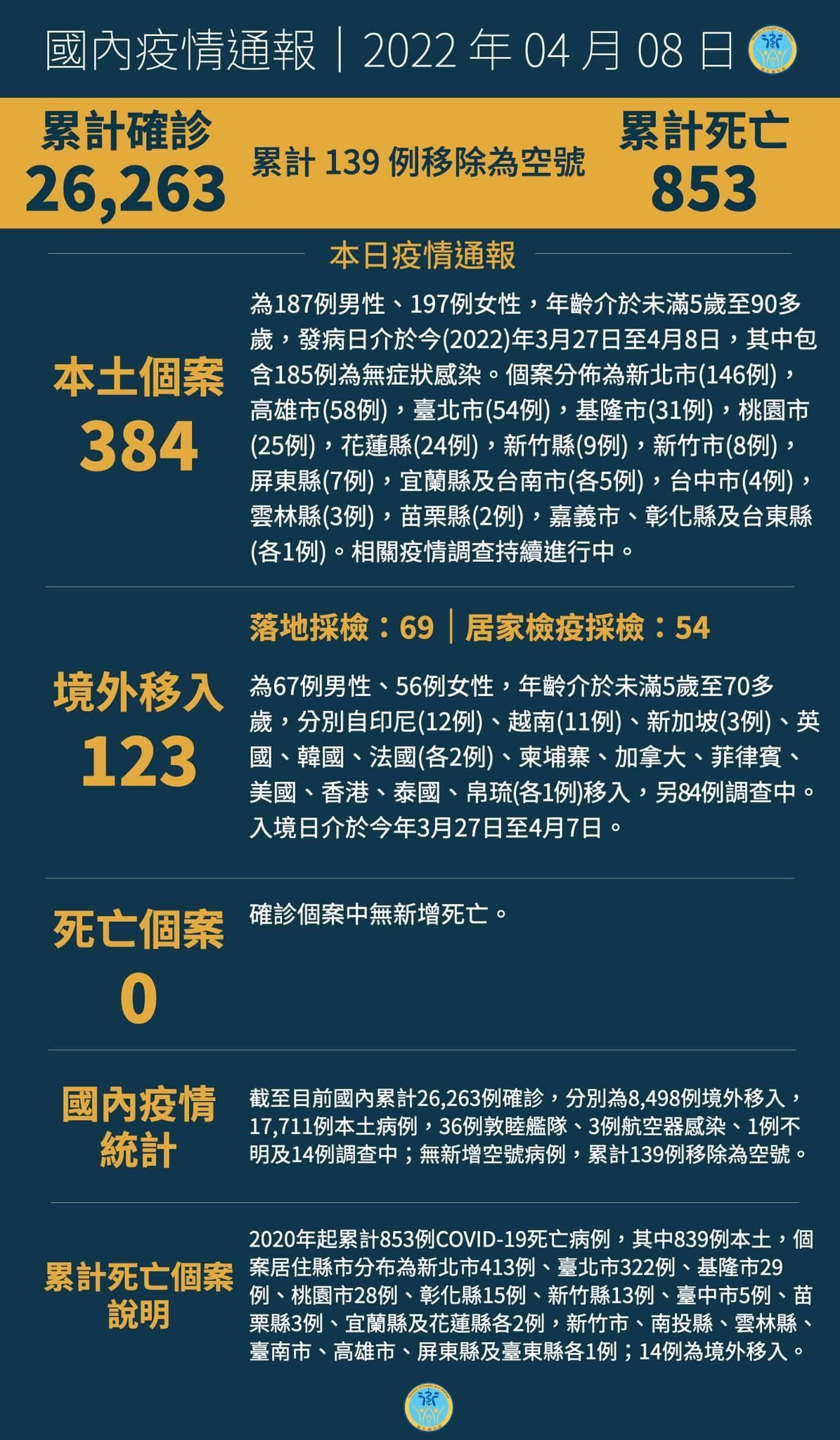 國內疫情通報｜2022 年 04 月 08 日

累計確診
26,263

累計 139 例移除為空號

累計死亡
853

本日疫情通報

本土個案
384

為187例男性、197例女性，年齡介於未滿5歲至90多歲，發病日介於今(2022)年3月27日至4月8日，其中包含185例為無症狀感染。個案分佈為新北市(146例)，高雄市(58例)，臺北市(54例)，基隆市(31例)，桃園市(25例)，花蓮縣(24例)，新竹縣(9例)，新竹市(8例)，屏東縣(7例)，宜蘭縣及台南市(各5例)，台中市(4例)，雲林縣(3例)，苗栗縣(2例)，嘉義市、彰化縣及台東縣(各1例)。相關疫情調查持續進行中。

落地採檢：69｜居家檢疫採檢：54

境外移入
123

為67例男性、56例女性，年齡介於未滿5歲至70多歲，分別自印尼(12例)、越南(11例)、新加坡(3例)、英國、韓國、法國(各2例)、柬埔寨、加拿大、菲律賓、美國、香港、泰國、帛琉(各1例)移入，另84例調查中。入境日介於今年3月27日至4月7日。

死亡個案
0

確診個案中無新增死亡。

國內疫情統計

截至目前國內累計26,263例確診，分別為8,498例境外移入，17,711例本土病例，36例敦睦艦隊、3例航空器感染、1例不明及14例調查中；無新增空號病例，累計139例移除為空號。

累計死亡個案說明

2020年起累計853例COVID-19死亡病例，其中839例本土，個案居住縣市分布為新北市413例、臺北市322例、基隆市29例、桃園市28例、彰化縣15例、新竹縣13例、臺中市5例、苗栗縣3例、宜蘭縣及花蓮縣各2例，新竹市、南投縣、雲林縣、臺南市、高雄市、屏東縣及臺東縣各1例；14例為境外移入。